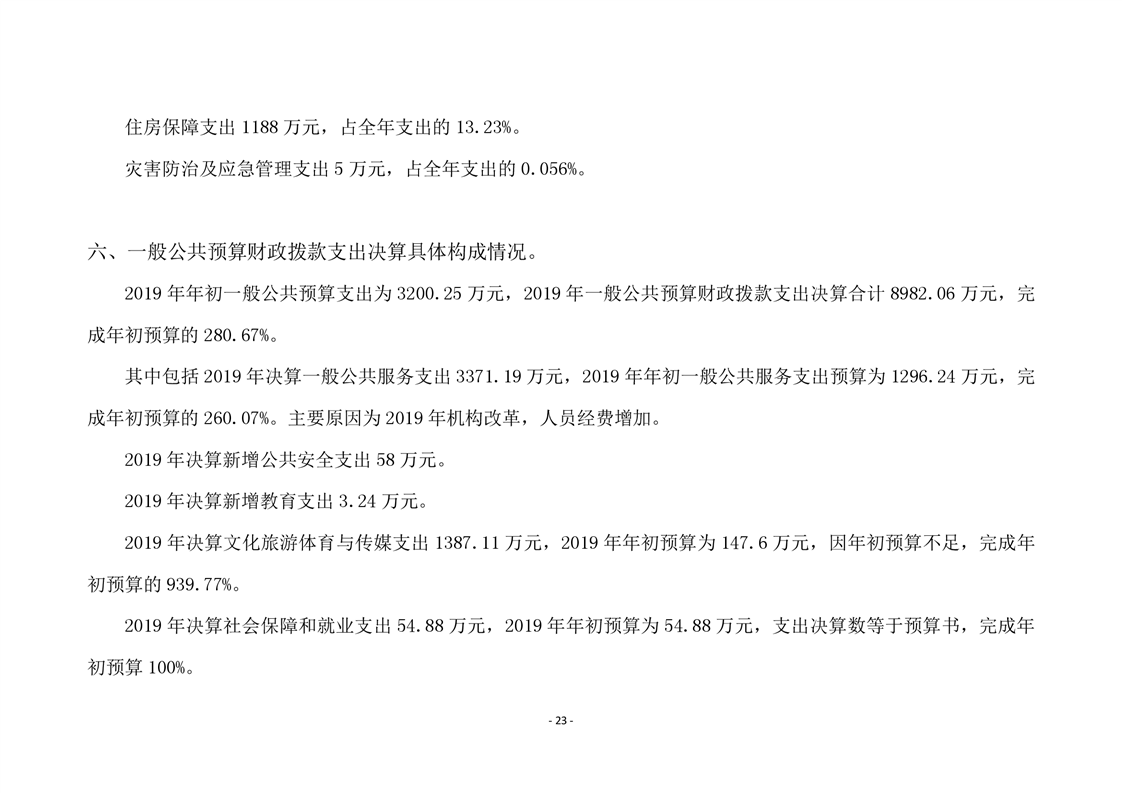 住房保障支出 1188 万元，占全年支出的 13.23%。

灾害防治及应急管理支出 5 万元，占全年支出的 0.056%。

六、一般公共预算财政拨款支出决算具体构成情况。

2019 年年初一般公共预算支出为 3200.25 万元，2019 年一般公共预算财政拨款支出决算合计 8982.06 万元，完成年初预算的 280.67%。

其中包括 2019 年决算一般公共服务支出 3371.19 万元，2019 年年初一般公共服务支出预算为 1296.24 万元，完成年初预算的 260.07%。主要原因为 2019 年机构改革，人员经费增加。

2019 年决算新增公共安全支出 58 万元。

2019 年决算新增教育支出 3.24 万元。

2019 年决算文化旅游体育与传媒支出 1387.11 万元，2019 年年初预算为 147.6 万元，因年初预算不足，完成年初预算的 939.77%。

2019 年决算社会保障和就业支出 54.88 万元，2019 年年初预算为 54.88 万元，支出决算数等于预算书，完成年初预算 100%。

- 23 -